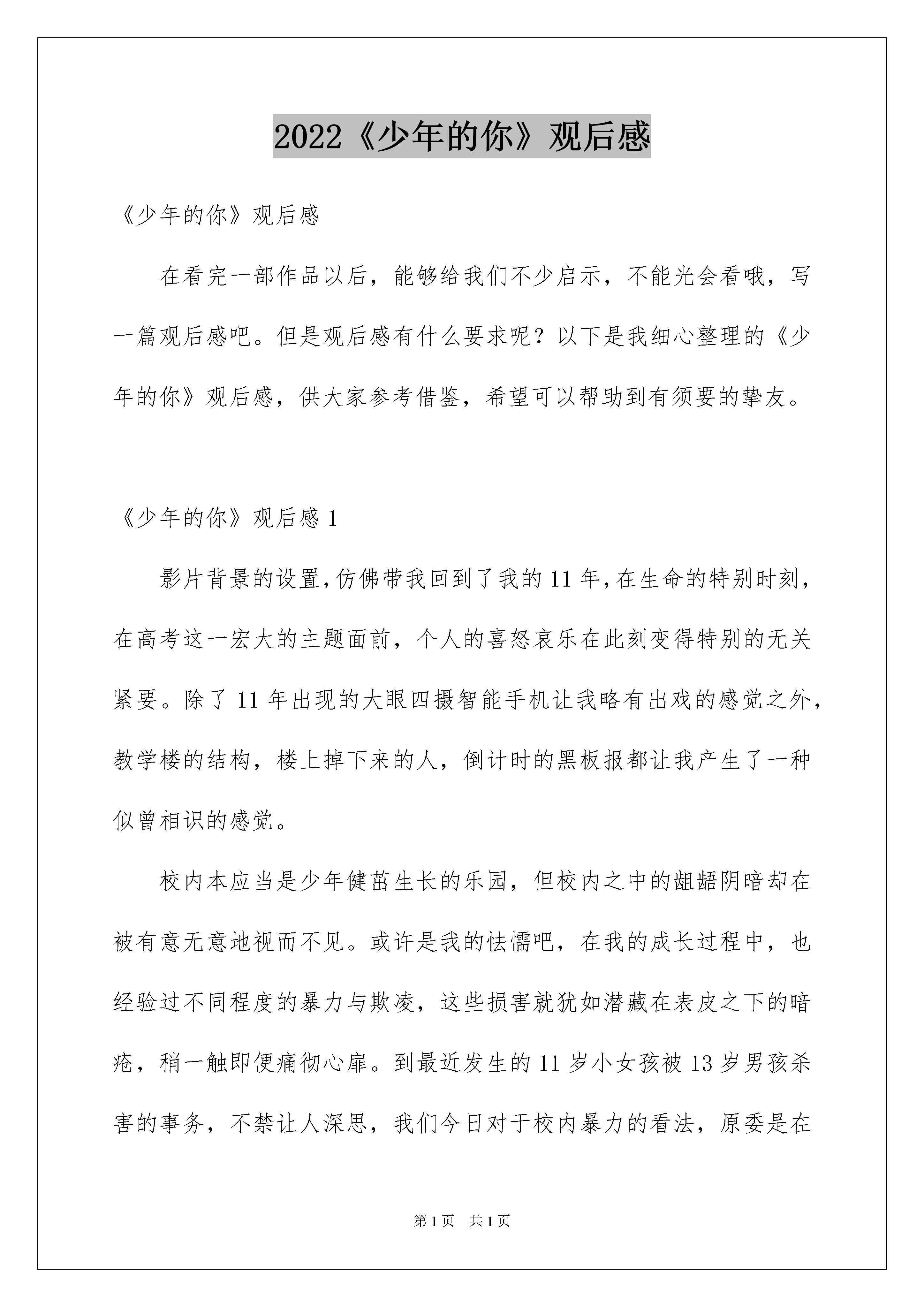 2022《少年的你》观后感

《少年的你》观后感

在看完一部作品以后，能够给我们不少启示，不能光会看哦，写一篇观后感吧。但是观后感有什么要求呢？以下是我细心整理的《少年的你》观后感，供大家参考借鉴，希望可以帮助到有须要的挚友。

《少年的你》观后感 1

影片背景的设置,仿佛带我回到了我的 11 年,在生命的特别时刻，在高考这一宏大的主题面前，个人的喜怒哀乐在此刻变得特别的无关紧要。除了 11 年出现的大眼四摄智能手机让我略有出戏的感觉之外，教学楼的结构，楼上掉下来的人，倒计时的黑板报都让我产生了一种似曾相识的感觉。

校内本应当是少年健茁生长的乐园，但校内之中的龃龉阴暗却在被有意无意地视而不见。或许是我的怯懦吧，在我的成长过程中，也经验过不同程度的暴力与欺凌，这些损害就犹如潜藏在表皮之下的暗疮，稍一触即便痛彻心扉。到最近发生的 11 岁小女孩被 13 岁男孩杀害的事务，不禁让人深思，我们今日对于校内暴力的看法，原委是在

第 1 页 共 1 页